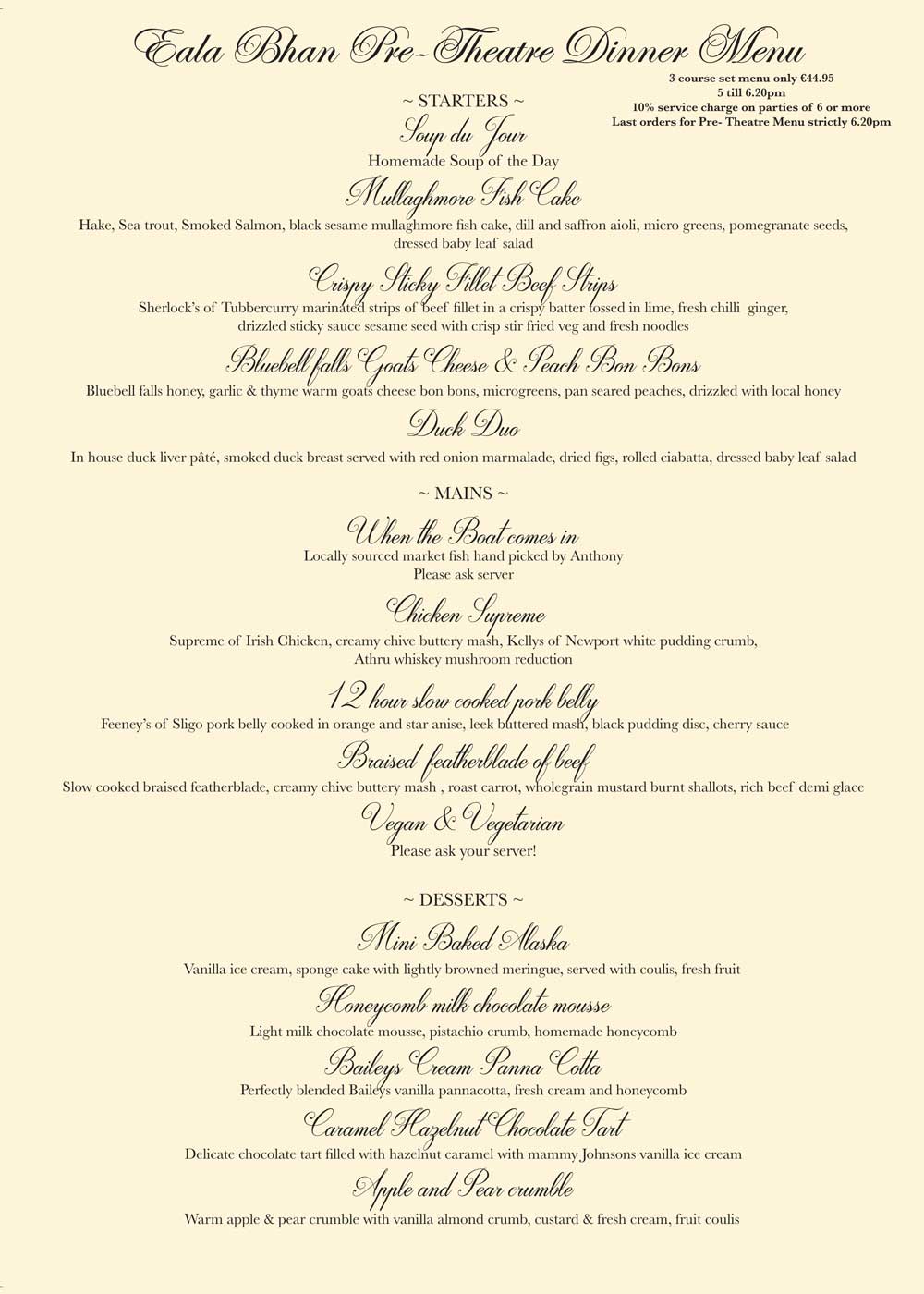 Eala Bhan Pre-Theatre Dinner Menu

3 course set menu only €44.95
5 till 6.20pm
10% service charge on parties of 6 or more
Last orders for Pre- Theatre Menu strictly 6.20pm

~ STARTERS ~

Soup du Jour
Homemade Soup of the Day

Mullaghmore Fish Cake
Hake, Sea trout, Smoked Salmon, black sesame mullaghmore fish cake, dill and saffron aioli, micro greens, pomegranate seeds, dressed baby leaf salad

Crispy Sticky Fillet Beef Strips
Sherlock's of Tubbercurry marinated strips of beef fillet in a crispy batter tossed in lime, fresh chilli ginger, drizzled sticky sauce sesame seed with crisp stir fried veg and fresh noodles

Bluebell falls Goats Cheese & Peach Bon Bons
Bluebell falls honey, garlic & thyme warm goats cheese bon bons, microgreens, pan seared peaches, drizzled with local honey

Duck Duo
In house duck liver pâté, smoked duck breast served with red onion marmalade, dried figs, rolled ciabatta, dressed baby leaf salad

~ MAINS ~

When the Boat comes in
Locally sourced market fish hand picked by Anthony
Please ask server

Chicken Supreme
Supreme of Irish Chicken, creamy chive buttery mash, Kellys of Newport white pudding crumb, Athru whiskey mushroom reduction

12 hour slow cooked pork belly
Feeney's of Sligo pork belly cooked in orange and star anise, leek buttered mash, black pudding disc, cherry sauce

Braised featherblade of beef
Slow cooked braised featherblade, creamy chive buttery mash , roast carrot, wholegrain mustard burnt shallots, rich beef demi glace

Vegan & Vegetarian
Please ask your server!

~ DESSERTS ~

Mini Baked Alaska
Vanilla ice cream, sponge cake with lightly browned meringue, served with coulis, fresh fruit

Honeycomb milk chocolate mousse
Light milk chocolate mousse, pistachio crumb, homemade honeycomb

Baileys Cream Panna Cotta
Perfectly blended Baileys vanilla pannacotta, fresh cream and honeycomb

Caramel Hazelnut Chocolate Tart
Delicate chocolate tart filled with hazelnut caramel with mammy Johnsons vanilla ice cream

Apple and Pear crumble
Warm apple & pear crumble with vanilla almond crumb, custard & fresh cream, fruit coulis